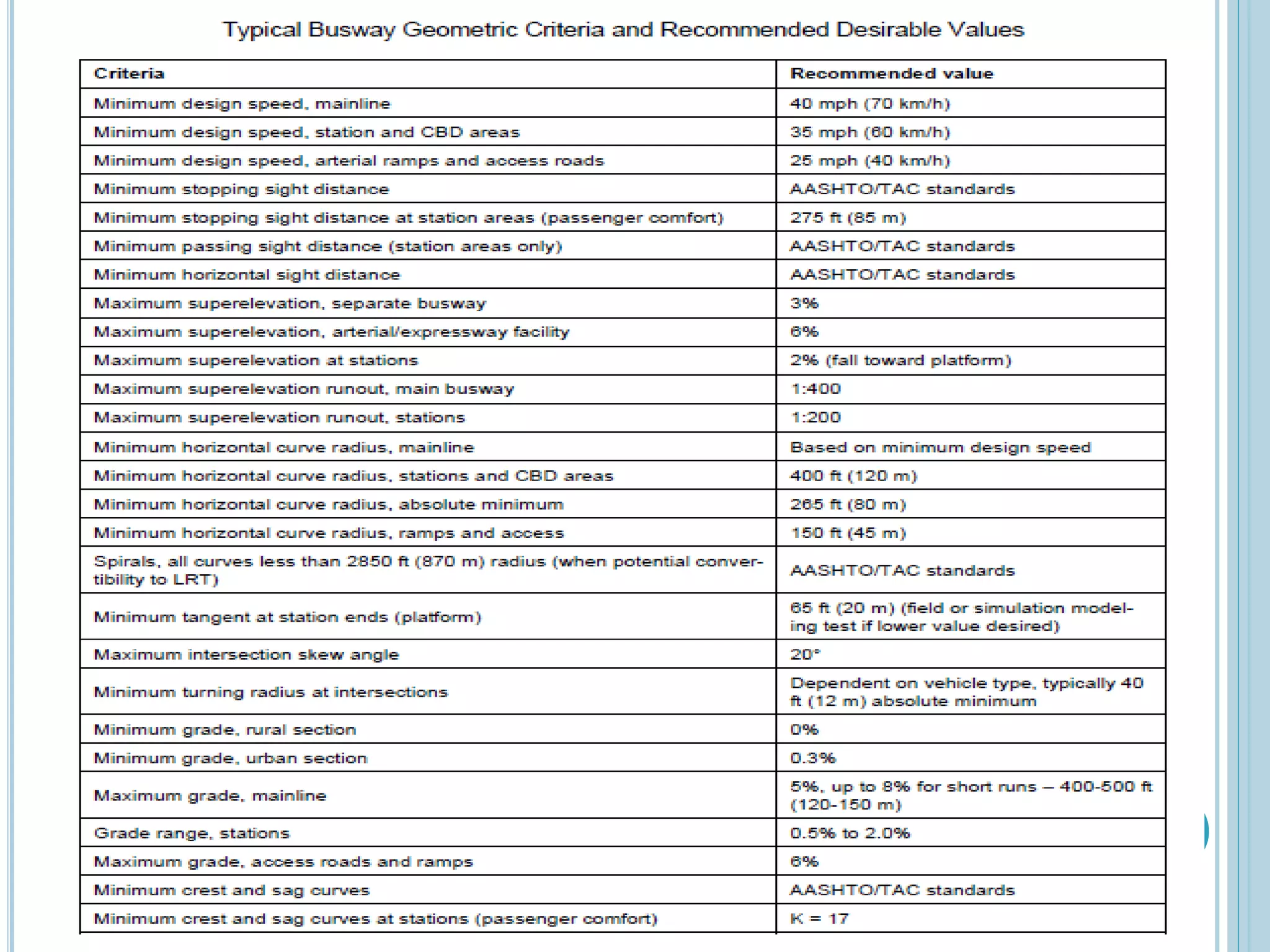 Typical Busway Geometric Criteria and Recommended Desirable Values

| Criteria | Recommended value |
|---|---|
| Minimum design speed, mainline | 40 mph (70 km/h) |
| Minimum design speed, station and CBD areas | 35 mph (60 km/h) |
| Minimum design speed, arterial ramps and access roads | 25 mph (40 km/h) |
| Minimum stopping sight distance | AASHTO/TAC standards |
| Minimum stopping sight distance at station areas (passenger comfort) | 275 ft (85 m) |
| Minimum passing sight distance (station areas only) | AASHTO/TAC standards |
| Minimum horizontal sight distance | AASHTO/TAC standards |
| Maximum superelevation, separate busway | 3% |
| Maximum superelevation, arterial/expressway facility | 6% |
| Maximum superelevation at stations | 2% (fall toward platform) |
| Maximum superelevation runout, main busway | 1:400 |
| Maximum superelevation runout, stations | 1:200 |
| Minimum horizontal curve radius, mainline | Based on minimum design speed |
| Minimum horizontal curve radius, stations and CBD areas | 400 ft (120 m) |
| Minimum horizontal curve radius, absolute minimum | 265 ft (80 m) |
| Minimum horizontal curve radius, ramps and access | 150 ft (45 m) |
| Spirals, all curves less than 2850 ft (870 m) radius (when potential convertibility to LRT) | AASHTO/TAC standards |
| Minimum tangent at station ends (platform) | 65 ft (20 m) (field or simulation modeling test if lower value desired) |
| Maximum intersection skew angle | 20° |
| Minimum turning radius at intersections | Dependent on vehicle type, typically 40 ft (12 m) absolute minimum |
| Minimum grade, rural section | 0% |
| Minimum grade, urban section | 0.3% |
| Maximum grade, mainline | 5%, up to 8% for short runs – 400-500 ft (120-150 m) |
| Grade range, stations | 0.5% to 2.0% |
| Maximum grade, access roads and ramps | 6% |
| Minimum crest and sag curves | AASHTO/TAC standards |
| Minimum crest and sag curves at stations (passenger comfort) | K = 17 |